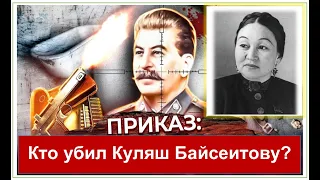 ПРИКАЗ:
Кто убил Куляш Байсеитову?